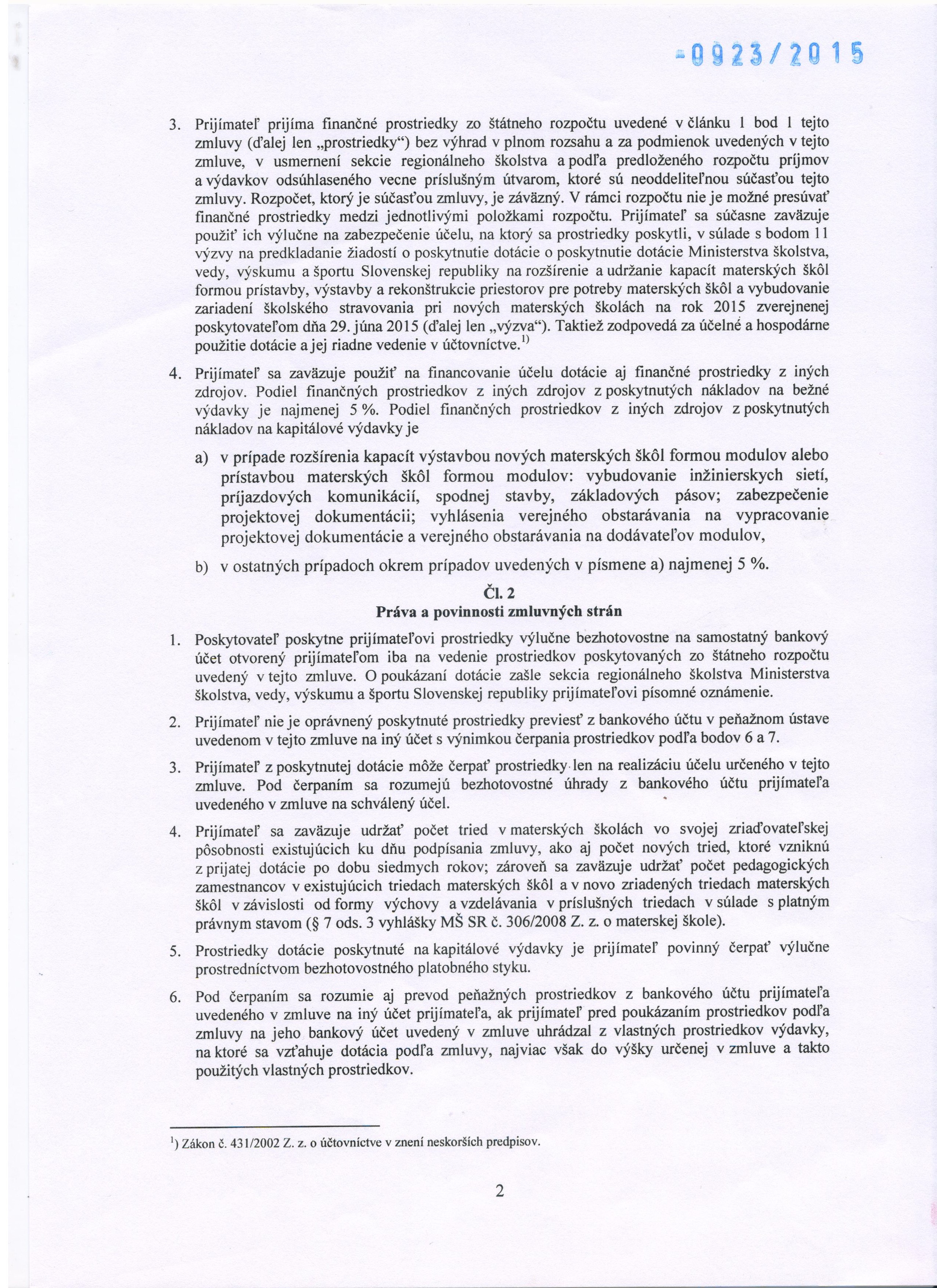 -0923/2015

3. Prijímateľ prijíma finančné prostriedky zo štátneho rozpočtu uvedené v článku 1 bod 1 tejto zmluvy (ďalej len „prostriedky“) bez výhrad v plnom rozsahu a za podmienok uvedených v tejto zmluve, v usmernení sekcie regionálneho školstva a podľa predloženého rozpočtu príjmov a výdavkov odsúhlaseného vecne príslušným útvarom, ktoré sú neoddeliteľnou súčasťou tejto zmluvy. Rozpočet, ktorý je súčasťou zmluvy, je záväzný. V rámci rozpočtu nie je možné presúvať finančné prostriedky medzi jednotlivými položkami rozpočtu. Prijímateľ sa súčasne zaväzuje použiť ich výlučne na zabezpečenie účelu, na ktorý sa prostriedky poskytli, v súlade s bodom 11 výzvy na predkladanie žiadostí o poskytnutie dotácie o poskytnutie dotácie Ministerstva školstva, vedy, výskumu a športu Slovenskej republiky na rozšírenie a udržanie kapacít materských škôl formou prístavby, výstavby a rekonštrukcie priestorov pre potreby materských škôl a vybudovanie zariadení školského stravovania pri nových materských školách na rok 2015 zverejnenej poskytovateľom dňa 29. júna 2015 (ďalej len „výzva“). Taktiež zodpovedá za účelné a hospodárne použitie dotácie a jej riadne vedenie v účtovníctve.$^{1)}$

4. Prijímateľ sa zaväzuje použiť na financovanie účelu dotácie aj finančné prostriedky z iných zdrojov. Podiel finančných prostriedkov z iných zdrojov z poskytnutých nákladov na bežné výdavky je najmenej 5 %. Podiel finančných prostriedkov z iných zdrojov z poskytnutých nákladov na kapitálové výdavky je

a) v prípade rozšírenia kapacít výstavbou nových materských škôl formou modulov alebo prístavbou materských škôl formou modulov: vybudovanie inžinierskych sietí, príjazdových komunikácií, spodnej stavby, základových pásov; zabezpečenie projektovej dokumentácii; vyhlásenia verejného obstarávania na vypracovanie projektovej dokumentácie a verejného obstarávania na dodávateľov modulov,

b) v ostatných prípadoch okrem prípadov uvedených v písmene a) najmenej 5 %.

Čl. 2
Práva a povinnosti zmluvných strán

1. Poskytovateľ poskytne prijímateľovi prostriedky výlučne bezhotovostne na samostatný bankový účet otvorený prijímateľom iba na vedenie prostriedkov poskytovaných zo štátneho rozpočtu uvedený v tejto zmluve. O poukázaní dotácie zašle sekcia regionálneho školstva Ministerstva školstva, vedy, výskumu a športu Slovenskej republiky prijímateľovi písomné oznámenie.

2. Prijímateľ nie je oprávnený poskytnuté prostriedky previesť z bankového účtu v peňažnom ústave uvedenom v tejto zmluve na iný účet s výnimkou čerpania prostriedkov podľa bodov 6 a 7.

3. Prijímateľ z poskytnutej dotácie môže čerpať prostriedky len na realizáciu účelu určeného v tejto zmluve. Pod čerpaním sa rozumejú bezhotovostné úhrady z bankového účtu prijímateľa uvedeného v zmluve na schválený účel.

4. Prijímateľ sa zaväzuje udržať počet tried v materských školách vo svojej zriaďovateľskej pôsobnosti existujúcich ku dňu podpísania zmluvy, ako aj počet nových tried, ktoré vzniknú z prijatej dotácie po dobu siedmych rokov; zároveň sa zaväzuje udržať počet pedagogických zamestnancov v existujúcich triedach materských škôl a v novo zriadených triedach materských škôl v závislosti od formy výchovy a vzdelávania v príslušných triedach v súlade s platným právnym stavom (§ 7 ods. 3 vyhlášky MŠ SR č. 306/2008 Z. z. o materskej škole).

5. Prostriedky dotácie poskytnuté na kapitálové výdavky je prijímateľ povinný čerpať výlučne prostredníctvom bezhotovostného platobného styku.

6. Pod čerpaním sa rozumie aj prevod peňažných prostriedkov z bankového účtu prijímateľa uvedeného v zmluve na iný účet prijímateľa, ak prijímateľ pred poukázaním prostriedkov podľa zmluvy na jeho bankový účet uvedený v zmluve uhrádzal z vlastných prostriedkov výdavky, na ktoré sa vzťahuje dotácia podľa zmluvy, najviac však do výšky určenej v zmluve a takto použitých vlastných prostriedkov.

$^{1}$) Zákon č. 431/2002 Z. z. o účtovníctve v znení neskorších predpisov.

2